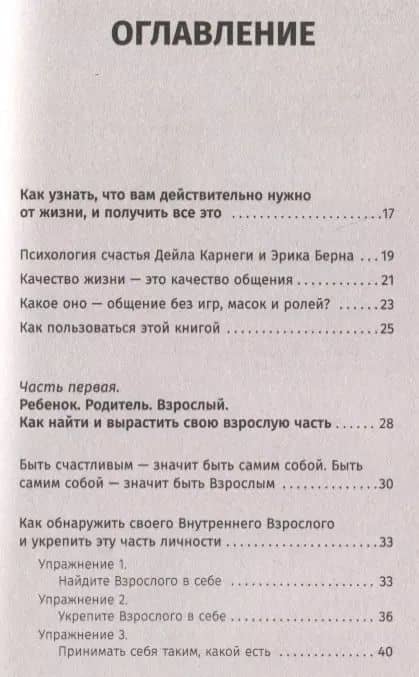 ОГЛАВЛЕНИЕ

Как узнать, что вам действительно нужно от жизни, и получить все это 17

Психология счастья Дейла Карнеги и Эрика Берна 19

Качество жизни — это качество общения 21

Какое оно — общение без игр, масок и ролей? 23

Как пользоваться этой книгой 25

Часть первая.
Ребенок. Родитель. Взрослый.
Как найти и вырастить свою взрослую часть 28

Быть счастливым — значит быть самим собой. Быть самим собой — значит быть Взрослым 30

Как обнаружить своего Внутреннего Взрослого и укрепить эту часть личности 33

Упражнение 1.
Найдите Взрослого в себе 33

Упражнение 2.
Укрепите Взрослого в себе 36

Упражнение 3.
Принимать себя таким, какой есть 40